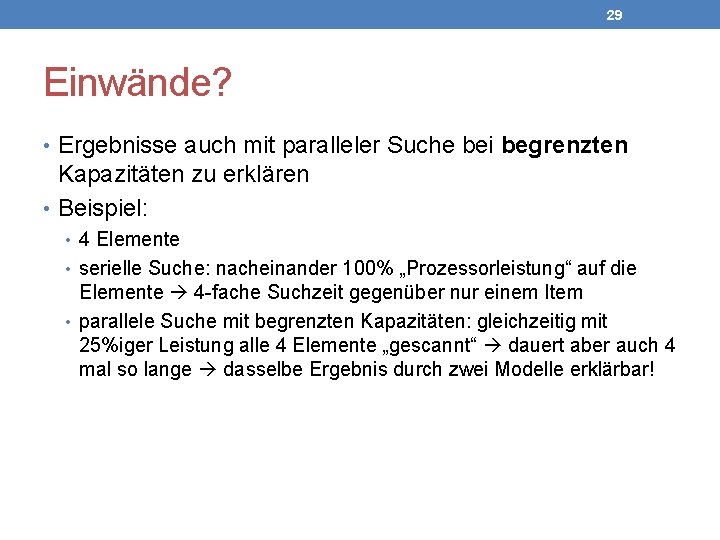 29

Einwände?

• Ergebnisse auch mit paralleler Suche bei **begrenzten** Kapazitäten zu erklären
• Beispiel:
  • 4 Elemente
  • serielle Suche: nacheinander 100% „Prozessorleistung“ auf die Elemente → 4-fache Suchzeit gegenüber nur einem Item
  • parallele Suche mit begrenzten Kapazitäten: gleichzeitig mit 25%iger Leistung alle 4 Elemente „gescannt“ → dauert aber auch 4 mal so lange → dasselbe Ergebnis durch zwei Modelle erklärbar!